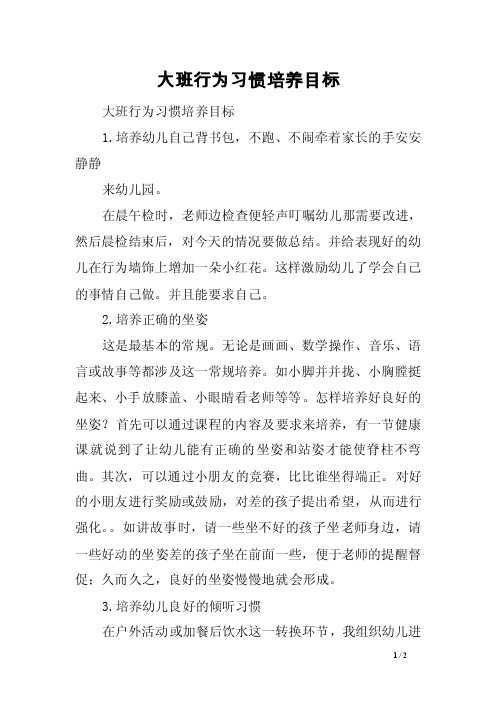 大班行为习惯培养目标

大班行为习惯培养目标

1.培养幼儿自己背书包，不跑、不闹牵着家长的手安安静静

来幼儿园。

在晨午检时，老师边检查便轻声叮嘱幼儿那需要改进，然后晨检结束后，对今天的情况要做总结。并给表现好的幼儿在行为墙饰上增加一朵小红花。这样激励幼儿了学会自己的事情自己做。并且能要求自己。

2.培养正确的坐姿

这是最基本的常规。无论是画画、数学操作、音乐、语言或故事等都涉及这一常规培养。如小脚并并拢、小胸膛挺起来、小手放膝盖、小眼睛看老师等等。怎样培养好良好的坐姿？首先可以通过课程的内容及要求来培养，有一节健康课就说到了让幼儿能有正确的坐姿和站姿才能使脊柱不弯曲。其次，可以通过小朋友的竞赛，比比谁坐得端正。对好的小朋友进行奖励或鼓励，对差的孩子提出希望，从而进行强化。。如讲故事时，请一些坐不好的孩子坐老师身边，请一些好动的坐姿差的孩子坐在前面一些，便于老师的提醒督促；久而久之，良好的坐姿慢慢地就会形成。

3.培养幼儿良好的倾听习惯

在户外活动或加餐后饮水这一转换环节，我组织幼儿进

1 / 2